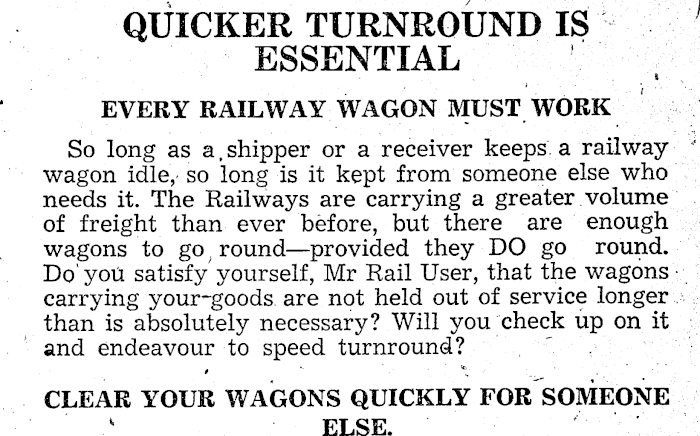 QUICKER TURNROUND IS ESSENTIAL

EVERY RAILWAY WAGON MUST WORK

So long as a shipper or a receiver keeps a railway wagon idle, so long is it kept from someone else who needs it. The Railways are carrying a greater volume of freight than ever before, but there are enough wagons to go round—provided they DO go round. Do you satisfy yourself, Mr Rail User, that the wagons carrying your goods are not held out of service longer than is absolutely necessary? Will you check up on it and endeavour to speed turnround?

CLEAR YOUR WAGONS QUICKLY FOR SOMEONE ELSE.